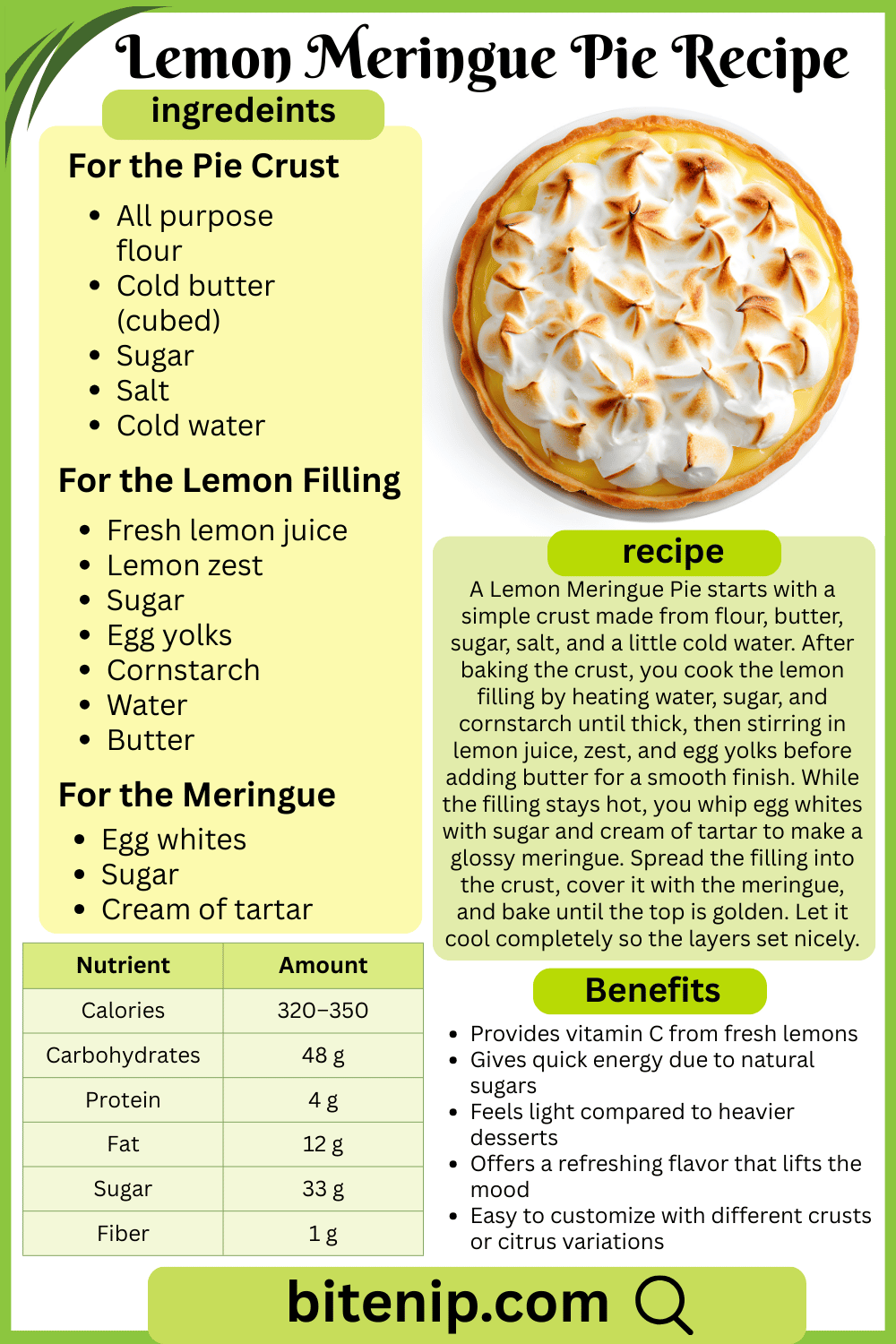 Lemon Meringue Pie Recipe

ingredeints

For the Pie Crust

• All purpose flour
• Cold butter (cubed)
• Sugar
• Salt
• Cold water

For the Lemon Filling

• Fresh lemon juice
• Lemon zest
• Sugar
• Egg yolks
• Cornstarch
• Water
• Butter

For the Meringue

• Egg whites
• Sugar
• Cream of tartar

| Nutrient | Amount |
|---|---|
| Calories | 320–350 |
| Carbohydrates | 48 g |
| Protein | 4 g |
| Fat | 12 g |
| Sugar | 33 g |
| Fiber | 1 g |

recipe

A Lemon Meringue Pie starts with a simple crust made from flour, butter, sugar, salt, and a little cold water. After baking the crust, you cook the lemon filling by heating water, sugar, and cornstarch until thick, then stirring in lemon juice, zest, and egg yolks before adding butter for a smooth finish. While the filling stays hot, you whip egg whites with sugar and cream of tartar to make a glossy meringue. Spread the filling into the crust, cover it with the meringue, and bake until the top is golden. Let it cool completely so the layers set nicely.

Benefits

• Provides vitamin C from fresh lemons
• Gives quick energy due to natural sugars
• Feels light compared to heavier desserts
• Offers a refreshing flavor that lifts the mood
• Easy to customize with different crusts or citrus variations

bitenip.com